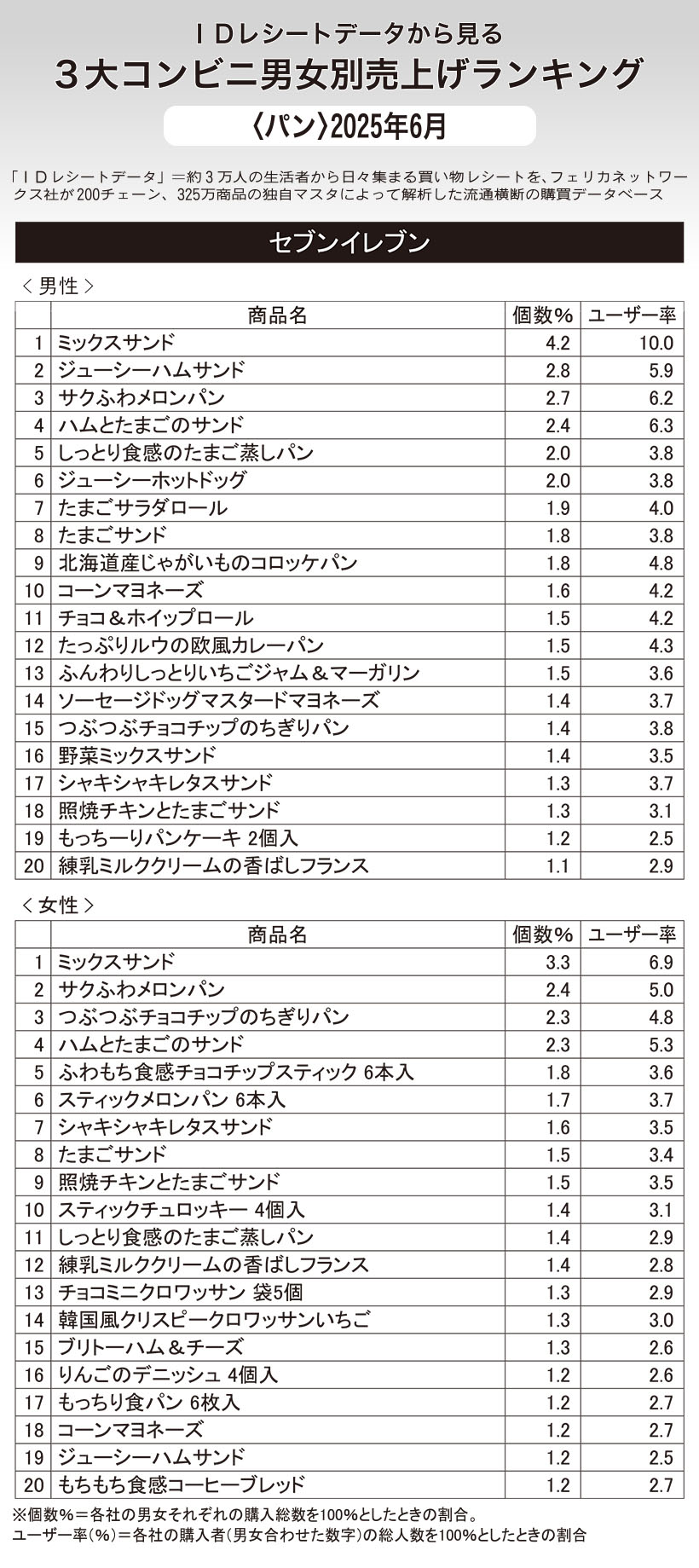 ＩＤレシートデータから見る
３大コンビニ男女別売上げランキング
〈パン〉2025年6月

「ＩＤレシートデータ」＝約３万人の生活者から日々集まる買い物レシートを、フェリカネットワークス社が200チェーン、325万商品の独自マスタによって解析した流通横断の購買データベース

セブンイレブン

＜男性＞

| | 商品名 | 個数% | ユーザー率 |
|---|---|---|---|
| 1 | ミックスサンド | 4.2 | 10.0 |
| 2 | ジューシーハムサンド | 2.8 | 5.9 |
| 3 | サクふわメロンパン | 2.7 | 6.2 |
| 4 | ハムとたまごのサンド | 2.4 | 6.3 |
| 5 | しっとり食感のたまご蒸しパン | 2.0 | 3.8 |
| 6 | ジューシーホットドッグ | 2.0 | 3.8 |
| 7 | たまごサラダロール | 1.9 | 4.0 |
| 8 | たまごサンド | 1.8 | 3.8 |
| 9 | 北海道産じゃがいものコロッケパン | 1.8 | 4.8 |
| 10 | コーンマヨネーズ | 1.6 | 4.2 |
| 11 | チョコ＆ホイップロール | 1.5 | 4.2 |
| 12 | たっぷりルウの欧風カレーパン | 1.5 | 4.3 |
| 13 | ふんわりしっとりいちごジャム＆マーガリン | 1.5 | 3.6 |
| 14 | ソーセージドッグマスタードマヨネーズ | 1.4 | 3.7 |
| 15 | つぶつぶチョコチップのちぎりパン | 1.4 | 3.8 |
| 16 | 野菜ミックスサンド | 1.4 | 3.5 |
| 17 | シャキシャキレタスサンド | 1.3 | 3.7 |
| 18 | 照焼チキンとたまごサンド | 1.3 | 3.1 |
| 19 | もっちーりパンケーキ 2個入 | 1.2 | 2.5 |
| 20 | 練乳ミルククリームの香ばしフランス | 1.1 | 2.9 |

＜女性＞

| | 商品名 | 個数% | ユーザー率 |
|---|---|---|---|
| 1 | ミックスサンド | 3.3 | 6.9 |
| 2 | サクふわメロンパン | 2.4 | 5.0 |
| 3 | つぶつぶチョコチップのちぎりパン | 2.3 | 4.8 |
| 4 | ハムとたまごのサンド | 2.3 | 5.3 |
| 5 | ふわもち食感チョコチップスティック 6本入 | 1.8 | 3.6 |
| 6 | スティックメロンパン 6本入 | 1.7 | 3.7 |
| 7 | シャキシャキレタスサンド | 1.6 | 3.5 |
| 8 | たまごサンド | 1.5 | 3.4 |
| 9 | 照焼チキンとたまごサンド | 1.5 | 3.5 |
| 10 | スティックチュロッキー 4個入 | 1.4 | 3.1 |
| 11 | しっとり食感のたまご蒸しパン | 1.4 | 2.9 |
| 12 | 練乳ミルククリームの香ばしフランス | 1.4 | 2.8 |
| 13 | チョコミニクロワッサン 袋5個 | 1.3 | 2.9 |
| 14 | 韓国風クリスピークロワッサンいちご | 1.3 | 3.0 |
| 15 | ブリトーハム＆チーズ | 1.3 | 2.6 |
| 16 | りんごのデニッシュ 4個入 | 1.2 | 2.6 |
| 17 | もっちり食パン 6枚入 | 1.2 | 2.7 |
| 18 | コーンマヨネーズ | 1.2 | 2.7 |
| 19 | ジューシーハムサンド | 1.2 | 2.5 |
| 20 | もちもち食感コーヒーブレッド | 1.2 | 2.7 |

※個数%＝各社の男女それぞれの購入総数を100%としたときの割合。
ユーザー率(%)＝各社の購入者(男女合わせた数字)の総人数を100%としたときの割合